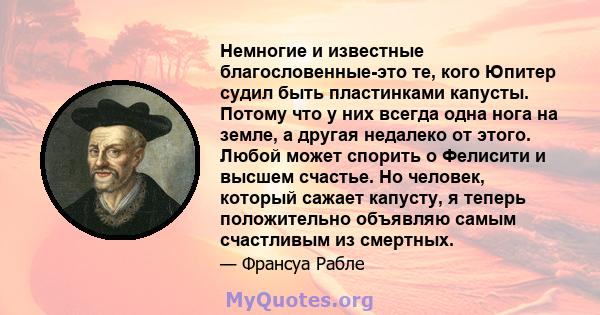 Немногие и известные благословенные-это те, кого Юпитер судил быть пластинками капусты. Потому что у них всегда одна нога на земле, а другая недалеко от этого. Любой может спорить о Фелисити и высшем счастье. Но человек, который сажает капусту, я теперь положительно объявляю самым счастливым из смертных.

— Франсуа Рабле

MyQuotes.org